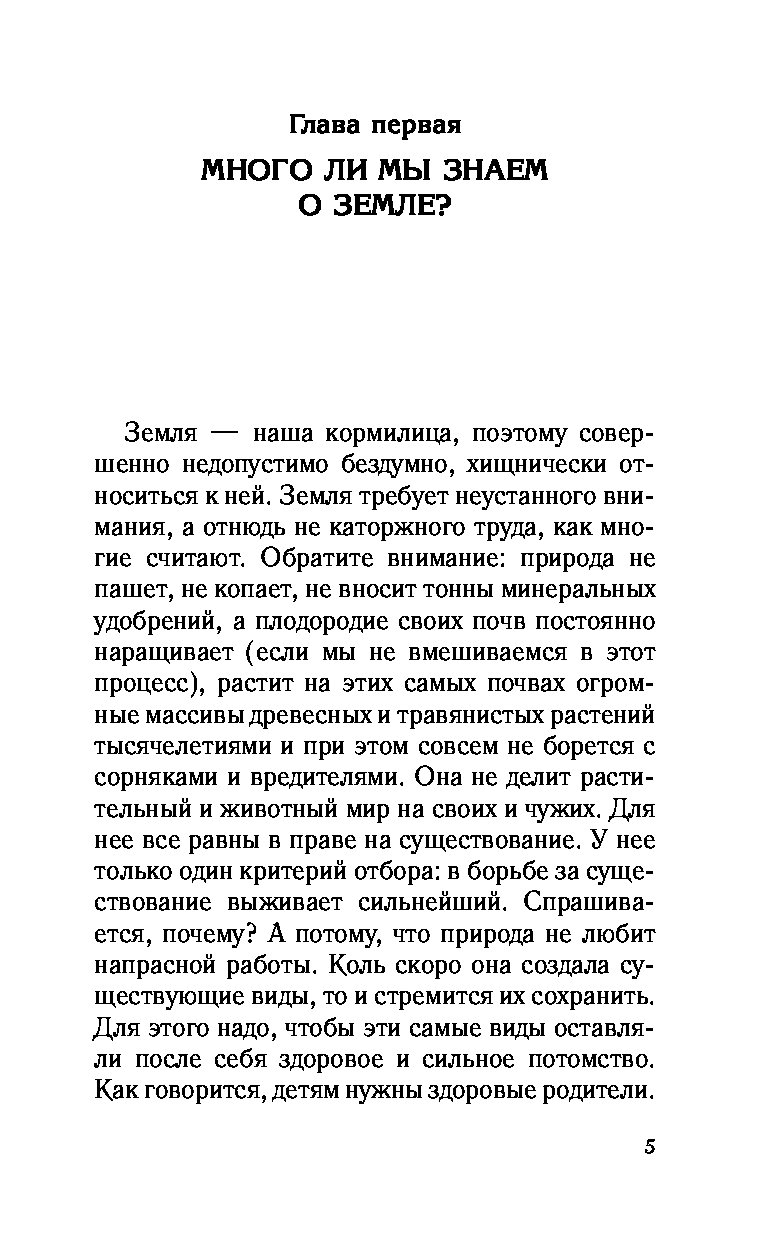 Глава первая

МНОГО ЛИ МЫ ЗНАЕМ О ЗЕМЛЕ?

Земля — наша кормилица, поэтому совершенно недопустимо бездумно, хищнически относиться к ней. Земля требует неустанного внимания, а отнюдь не каторжного труда, как многие считают. Обратите внимание: природа не пашет, не копает, не вносит тонны минеральных удобрений, а плодородие своих почв постоянно наращивает (если мы не вмешиваемся в этот процесс), растит на этих самых почвах огромные массивы древесных и травянистых растений тысячелетиями и при этом совсем не борется с сорняками и вредителями. Она не делит растительный и животный мир на своих и чужих. Для нее все равны в праве на существование. У нее только один критерий отбора: в борьбе за существование выживает сильнейший. Спрашивается, почему? А потому, что природа не любит напрасной работы. Коль скоро она создала существующие виды, то и стремится их сохранить. Для этого надо, чтобы эти самые виды оставляли после себя здоровое и сильное потомство. Как говорится, детям нужны здоровые родители.

5